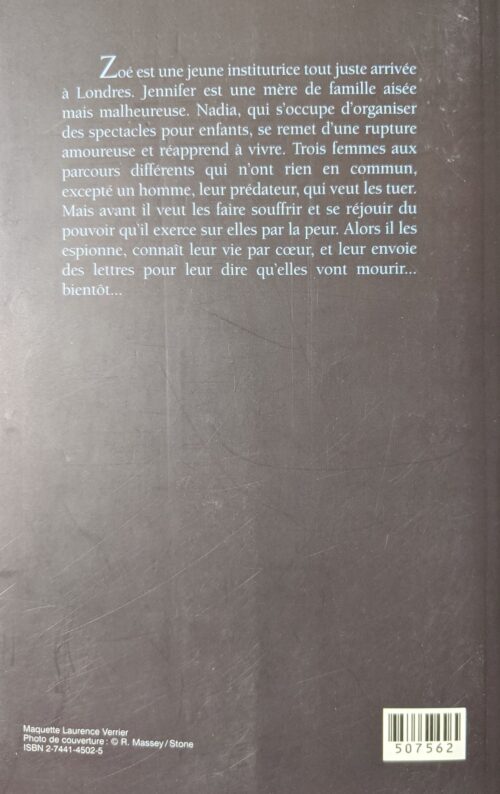 Zoé est une jeune institutrice tout juste arrivée à Londres. Jennifer est une mère de famille aisée mais malheureuse. Nadia, qui s'occupe d'organiser des spectacles pour enfants, se remet d'une rupture amoureuse et réapprend à vivre. Trois femmes aux parcours différents qui n'ont rien en commun, excepté un homme, leur prédateur, qui veut les tuer. Mais avant il veut les faire souffrir et se réjouir du pouvoir qu'il exerce sur elles par la peur. Alors il les espionne, connaît leur vie par cœur, et leur envoie des lettres pour leur dire qu'elles vont mourir... bientôt...

Maquette Laurence Verrier
Photo de couverture : © R. Massey / Stone
ISBN 2-7441-4502-5

507562